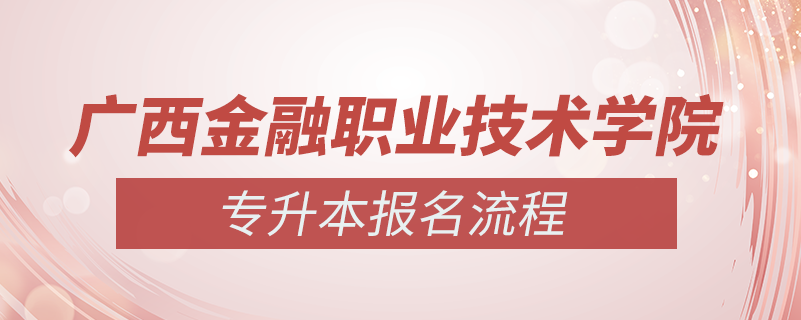 广西金融职业技术学院

专升本报名流程